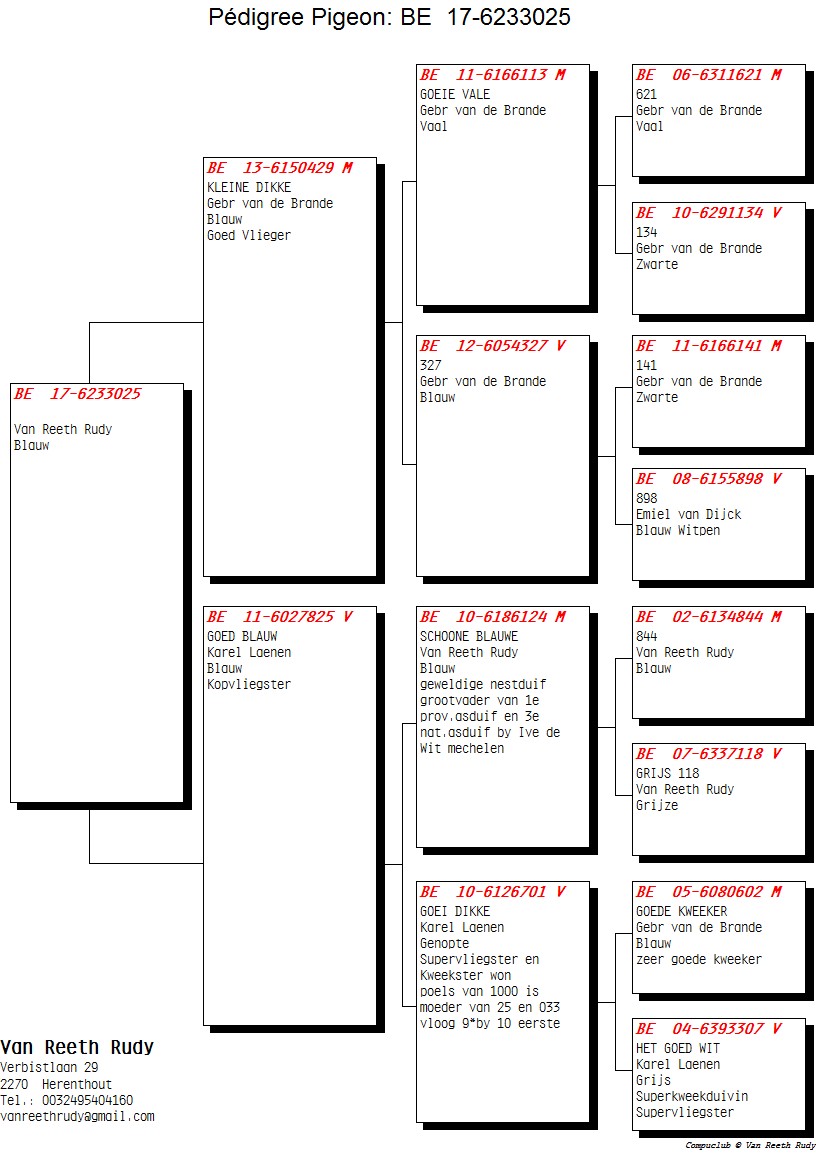 Pédigree Pigeon: BE 17-6233025

BE 17-6233025
Van Reeth Rudy
Blauw

BE 13-6150429 M
KLEINE DIKKE
Gebr van de Brande
Blauw
Goed Vlieger

BE 11-6027825 V
GOED BLAUW
Karel Laenen
Blauw
Kopvliegster

BE 11-6166113 M
GOEIE VALE
Gebr van de Brande
Vaal

BE 12-6054327 V
327
Gebr van de Brande
Blauw

BE 10-6186124 M
SCHOONE BLAUWE
Van Reeth Rudy
Blauw
geweldige nestduif grootvader van 1e prov.asduif en 3e nat.asduif by Ive de Wit mechelen

BE 10-6126701 V
GOEI DIKKE
Karel Laenen
Genopte
Supervliegster en Kweekster won poels van 1000 is moeder van 25 en 033 vloog 9*by 10 eerste

BE 06-6311621 M
621
Gebr van de Brande
Vaal

BE 10-6291134 V
134
Gebr van de Brande
Zwarte

BE 11-6166141 M
141
Gebr van de Brande
Zwarte

BE 08-6155898 V
898
Emiel van Dijck
Blauw Witpen

BE 02-6134844 M
844
Van Reeth Rudy
Blauw

BE 07-6337118 V
GRIJS 118
Van Reeth Rudy
Grijze

BE 05-6080602 M
GOEDE KWEEKER
Gebr van de Brande
Blauw
zeer goede kweeker

BE 04-6393307 V
HET GOED WIT
Karel Laenen
Grijs
Superkweekduivin
Supervliegster

Van Reeth Rudy
Verbistlaan 29
2270 Herenthout
Tel.: 0032495404160
vanreethrudy@gmail.com

Compuclub © Van Reeth Rudy